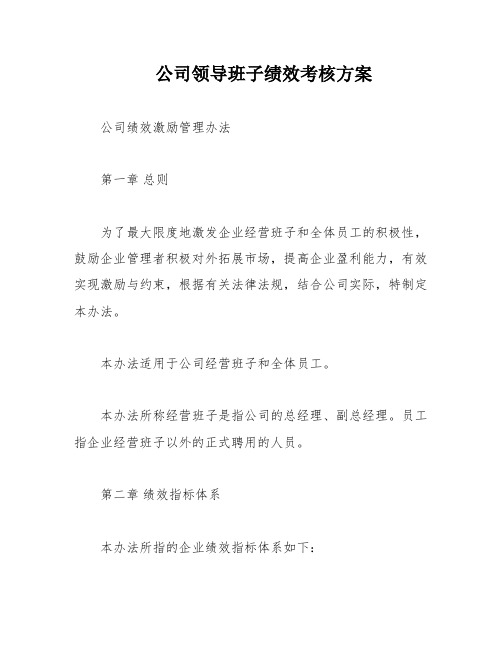 公司领导班子绩效考核方案

公司绩效激励管理办法

第一章 总则

为了最大限度地激发企业经营班子和全体员工的积极性，鼓励企业管理者积极对外拓展市场，提高企业盈利能力，有效实现激励与约束，根据有关法律法规，结合公司实际，特制定本办法。

本办法适用于公司经营班子和全体员工。

本办法所称经营班子是指公司的总经理、副总经理。员工指企业经营班子以外的正式聘用的人员。

第二章 绩效指标体系

本办法所指的企业绩效指标体系如下: